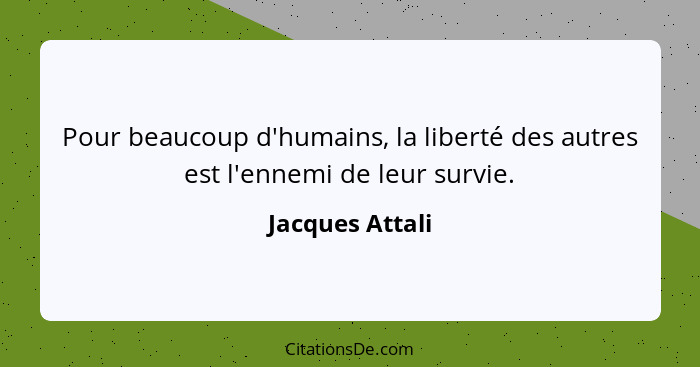 Pour beaucoup d'humains, la liberté des autres est l'ennemi de leur survie.

Jacques Attali

CitationsDe.com